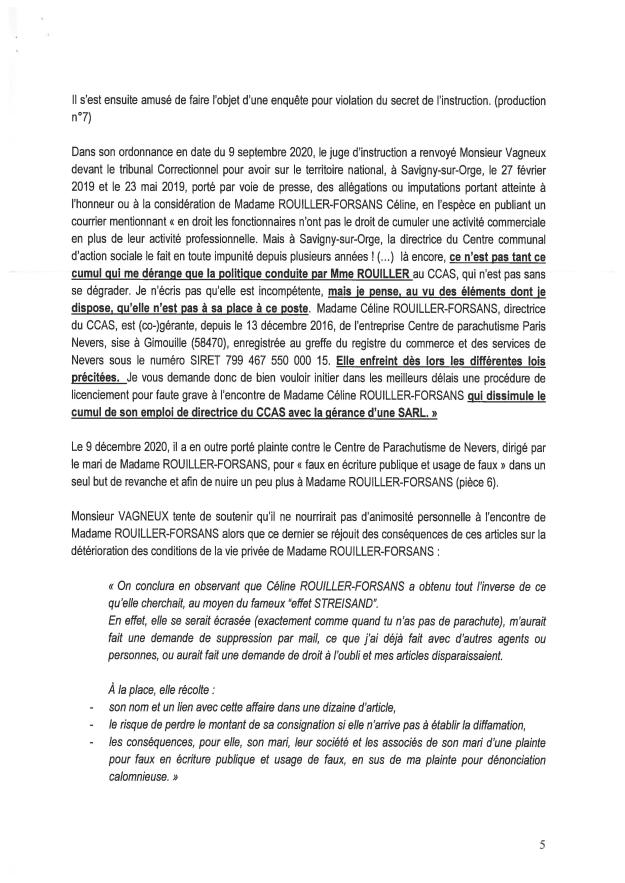 Il s'est ensuite amusé de faire l'objet d'une enquête pour violation du secret de l'instruction. (production n°7)

Dans son ordonnance en date du 9 septembre 2020, le juge d'instruction a renvoyé Monsieur Vagneux devant le tribunal Correctionnel pour avoir sur le territoire national, à Savigny-sur-Orge, le 27 février 2019 et le 23 mai 2019, porté par voie de presse, des allégations ou imputations portant atteinte à l'honneur ou à la considération de Madame ROUILLER-FORSANS Céline, en l'espèce en publiant un courrier mentionnant « en droit les fonctionnaires n'ont pas le droit de cumuler une activité commerciale en plus de leur activité professionnelle. Mais à Savigny-sur-Orge, la directrice du Centre communal d'action sociale le fait en toute impunité depuis plusieurs années ! (...) là encore, ce n'est pas tant ce cumul qui me dérange que la politique conduite par Mme ROUILLER au CCAS, qui n'est pas sans se dégrader. Je n'écris pas qu'elle est incompétente, mais je pense, au vu des éléments dont je dispose, qu'elle n'est pas à sa place à ce poste. Madame Céline ROUILLER-FORSANS, directrice du CCAS, est (co-)gérante, depuis le 13 décembre 2016, de l'entreprise Centre de parachutisme Paris Nevers, sise à Gimouille (58470), enregistrée au greffe du registre du commerce et des services de Nevers sous le numéro SIRET 799 467 550 000 15. Elle enfreint dès lors les différentes lois précitées. Je vous demande donc de bien vouloir initier dans les meilleurs délais une procédure de licenciement pour faute grave à l'encontre de Madame Céline ROUILLER-FORSANS qui dissimule le cumul de son emploi de directrice du CCAS avec la gérance d'une SARL. »

Le 9 décembre 2020, il a en outre porté plainte contre le Centre de Parachutisme de Nevers, dirigé par le mari de Madame ROUILLER-FORSANS, pour « faux en écriture publique et usage de faux » dans un seul but de revanche et afin de nuire un peu plus à Madame ROUILLER-FORSANS (pièce 6).

Monsieur VAGNEUX tente de soutenir qu'il ne nourrirait pas d'animosité personnelle à l'encontre de Madame ROUILLER-FORSANS alors que ce dernier se réjouit des conséquences de ces articles sur la détérioration des conditions de la vie privée de Madame ROUILLER-FORSANS :

« On conclura en observant que Céline ROUILLER-FORSANS a obtenu tout l'inverse de ce qu'elle cherchait, au moyen du fameux "effet STREISAND".
En effet, elle se serait écrasée (exactement comme quand tu n'as pas de parachute), m'aurait fait une demande de suppression par mail, ce que j'ai déjà fait avec d'autres agents ou personnes, ou aurait fait une demande de droit à l'oubli et mes articles disparaissaient.

À la place, elle récolte :
- son nom et un lien avec cette affaire dans une dizaine d'article,
- le risque de perdre le montant de sa consignation si elle n'arrive pas à établir la diffamation,
- les conséquences, pour elle, son mari, leur société et les associés de son mari d'une plainte pour faux en écriture publique et usage de faux, en sus de ma plainte pour dénonciation calomnieuse. »

5